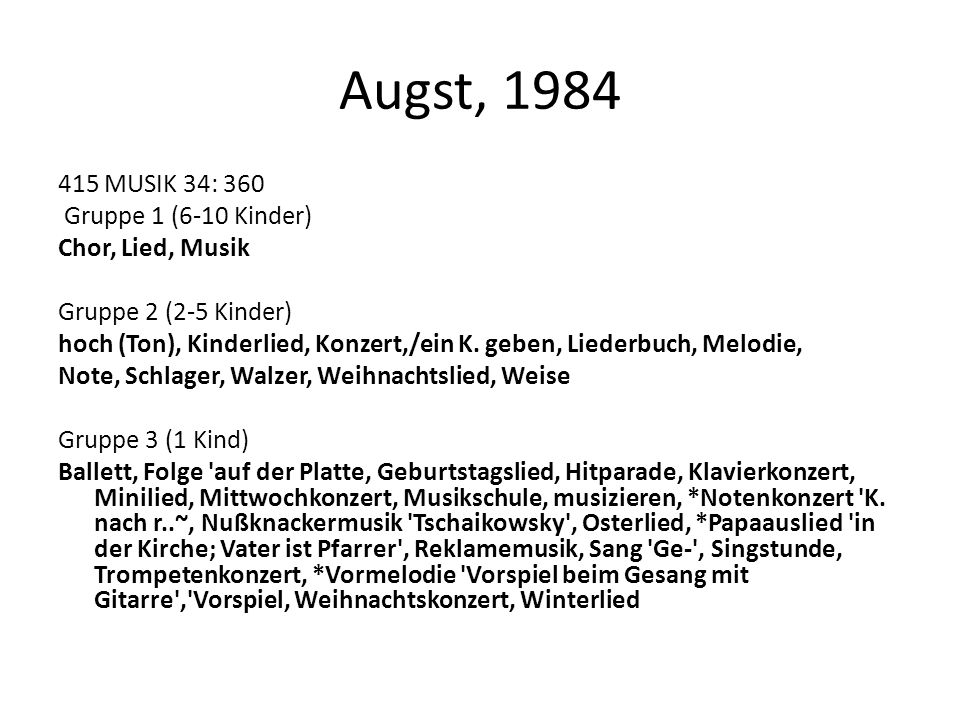 Augst, 1984

415 MUSIK 34: 360
Gruppe 1 (6-10 Kinder)
Chor, Lied, Musik

Gruppe 2 (2-5 Kinder)
hoch (Ton), Kinderlied, Konzert,/ein K. geben, Liederbuch, Melodie, Note, Schlager, Walzer, Weihnachtslied, Weise

Gruppe 3 (1 Kind)
Ballett, Folge 'auf der Platte, Geburtstagslied, Hitparade, Klavierkonzert, Minilied, Mittwochkonzert, Musikschule, musizieren, *Notenkonzert 'K. nach r..~, Nußknackermusik 'Tschaikowsky', Osterlied, *Papaauslied 'in der Kirche; Vater ist Pfarrer', Reklamemusik, Sang 'Ge-', Singstunde, Trompetenkonzert, *Vormelodie 'Vorspiel beim Gesang mit Gitarre','Vorspiel, Weihnachtskonzert, Winterlied